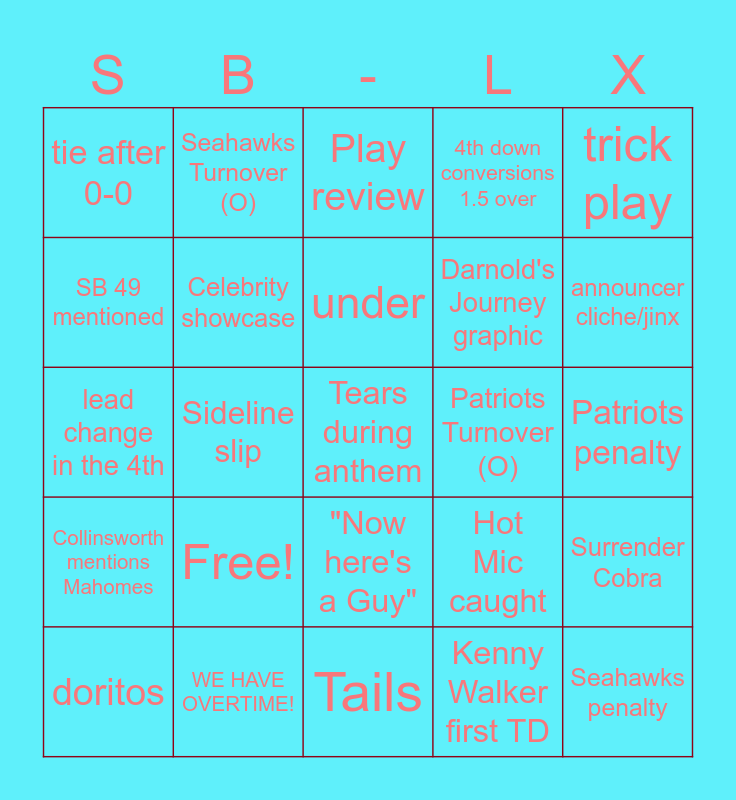 | S | B | - | L | X |
|---|---|---|---|---|
| tie after 0-0 | Seahawks Turnover (O) | Play review | 4th down conversions 1.5 over | trick play |
| SB 49 mentioned | Celebrity showcase | under | Darnold's Journey graphic | announcer cliche/jinx |
| lead change in the 4th | Sideline slip | Tears during anthem | Patriots Turnover (O) | Patriots penalty |
| Collinsworth mentions Mahomes | Free! | "Now here's a Guy" | Hot Mic caught | Surrender Cobra |
| doritos | WE HAVE OVERTIME! | Tails | Kenny Walker first TD | Seahawks penalty |